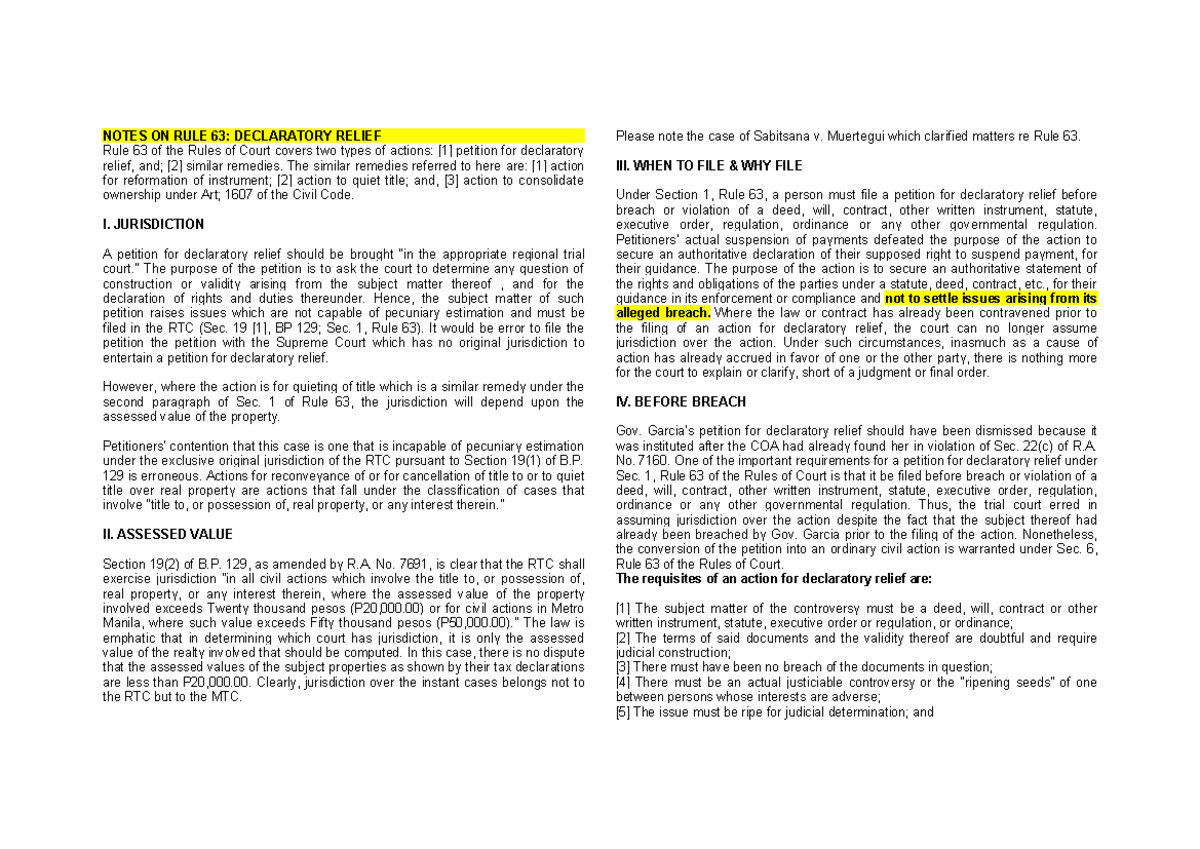 NOTES ON RULE 63: DECLARATORY RELIEF
Rule 63 of the Rules of Court covers two types of actions: [1] petition for declaratory relief, and; [2] similar remedies. The similar remedies referred to here are: [1] action for reformation of instrument; [2] action to quiet title; and, [3] action to consolidate ownership under Art; 1607 of the Civil Code.

I. JURISDICTION

A petition for declaratory relief should be brought "in the appropriate regional trial court." The purpose of the petition is to ask the court to determine any question of construction or validity arising from the subject matter thereof , and for the declaration of rights and duties thereunder. Hence, the subject matter of such petition raises issues which are not capable of pecuniary estimation and must be filed in the RTC (Sec. 19 [1], BP 129; Sec. 1, Rule 63). It would be error to file the petition the petition with the Supreme Court which has no original jurisdiction to entertain a petition for declaratory relief.

However, where the action is for quieting of title which is a similar remedy under the second paragraph of Sec. 1 of Rule 63, the jurisdiction will depend upon the assessed value of the property.

Petitioners' contention that this case is one that is incapable of pecuniary estimation under the exclusive original jurisdiction of the RTC pursuant to Section 19(1) of B.P. 129 is erroneous. Actions for reconveyance of or for cancellation of title to or to quiet title over real property are actions that fall under the classification of cases that involve "title to, or possession of, real property, or any interest therein."

II. ASSESSED VALUE

Section 19(2) of B.P. 129, as amended by R.A. No. 7691, is clear that the RTC shall exercise jurisdiction "in all civil actions which involve the title to, or possession of, real property, or any interest therein, where the assessed value of the property involved exceeds Twenty thousand pesos (P20,000.00) or for civil actions in Metro Manila, where such value exceeds Fifty thousand pesos (P50,000.00)." The law is emphatic that in determining which court has jurisdiction, it is only the assessed value of the realty involved that should be computed. In this case, there is no dispute that the assessed values of the subject properties as shown by their tax declarations are less than P20,000.00. Clearly, jurisdiction over the instant cases belongs not to the RTC but to the MTC.

Please note the case of Sabitsana v. Muertegui which clarified matters re Rule 63.

III. WHEN TO FILE & WHY FILE

Under Section 1, Rule 63, a person must file a petition for declaratory relief before breach or violation of a deed, will, contract, other written instrument, statute, executive order, regulation, ordinance or any other governmental regulation. Petitioners' actual suspension of payments defeated the purpose of the action to secure an authoritative declaration of their supposed right to suspend payment, for their guidance. The purpose of the action is to secure an authoritative statement of the rights and obligations of the parties under a statute, deed, contract, etc., for their guidance in its enforcement or compliance and not to settle issues arising from its alleged breach. Where the law or contract has already been contravened prior to the filing of an action for declaratory relief, the court can no longer assume jurisdiction over the action. Under such circumstances, inasmuch as a cause of action has already accrued in favor of one or the other party, there is nothing more for the court to explain or clarify, short of a judgment or final order.

IV. BEFORE BREACH

Gov. Garcia's petition for declaratory relief should have been dismissed because it was instituted after the COA had already found her in violation of Sec. 22(c) of R.A. No. 7160. One of the important requirements for a petition for declaratory relief under Sec. 1, Rule 63 of the Rules of Court is that it be filed before breach or violation of a deed, will, contract, other written instrument, statute, executive order, regulation, ordinance or any other governmental regulation. Thus, the trial court erred in assuming jurisdiction over the action despite the fact that the subject thereof had already been breached by Gov. Garcia prior to the filing of the action. Nonetheless, the conversion of the petition into an ordinary civil action is warranted under Sec. 6, Rule 63 of the Rules of Court.
The requisites of an action for declaratory relief are:

[1] The subject matter of the controversy must be a deed, will, contract or other written instrument, statute, executive order or regulation, or ordinance;
[2] The terms of said documents and the validity thereof are doubtful and require judicial construction;
[3] There must have been no breach of the documents in question;
[4] There must be an actual justiciable controversy or the "ripening seeds" of one between persons whose interests are adverse;
[5] The issue must be ripe for judicial determination; and